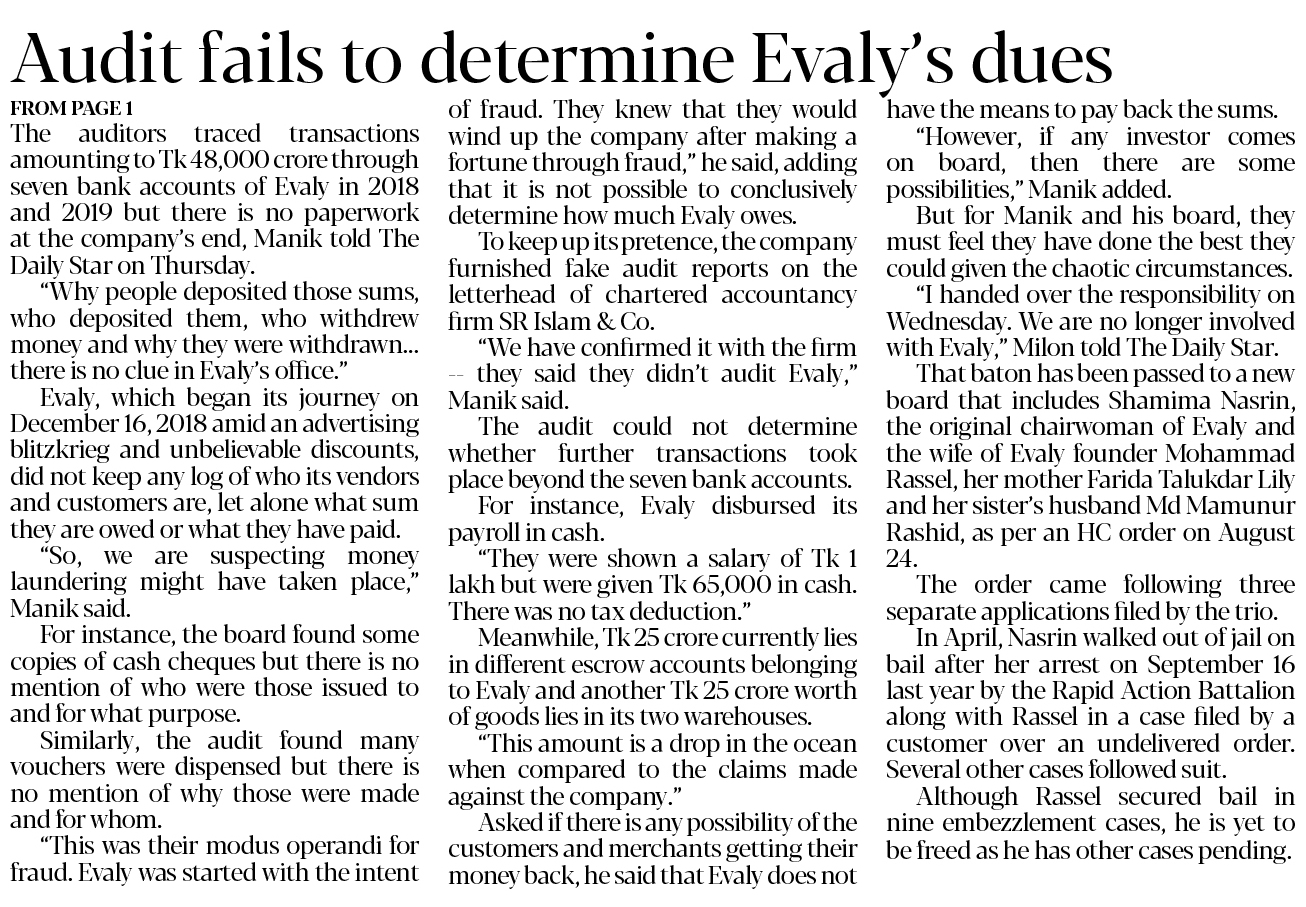 Audit fails to determine Evaly's dues

FROM PAGE 1

The auditors traced transactions amounting to Tk 48,000 crore through seven bank accounts of Evaly in 2018 and 2019 but there is no paperwork at the company's end, Manik told The Daily Star on Thursday.

"Why people deposited those sums, who deposited them, who withdrew money and why they were withdrawn... there is no clue in Evaly's office."

Evaly, which began its journey on December 16, 2018 amid an advertising blitzkrieg and unbelievable discounts, did not keep any log of who its vendors and customers are, let alone what sum they are owed or what they have paid.

"So, we are suspecting money laundering might have taken place," Manik said.

For instance, the board found some copies of cash cheques but there is no mention of who were those issued to and for what purpose.

Similarly, the audit found many vouchers were dispensed but there is no mention of why those were made and for whom.

"This was their modus operandi for fraud. Evaly was started with the intent of fraud. They knew that they would wind up the company after making a fortune through fraud," he said, adding that it is not possible to conclusively determine how much Evaly owes.

To keep up its pretence, the company furnished fake audit reports on the letterhead of chartered accountancy firm SR Islam & Co.

"We have confirmed it with the firm -- they said they didn't audit Evaly," Manik said.

The audit could not determine whether further transactions took place beyond the seven bank accounts.

For instance, Evaly disbursed its payroll in cash.

"They were shown a salary of Tk 1 lakh but were given Tk 65,000 in cash. There was no tax deduction."

Meanwhile, Tk 25 crore currently lies in different escrow accounts belonging to Evaly and another Tk 25 crore worth of goods lies in its two warehouses.

"This amount is a drop in the ocean when compared to the claims made against the company."

Asked if there is any possibility of the customers and merchants getting their money back, he said that Evaly does not have the means to pay back the sums.

"However, if any investor comes on board, then there are some possibilities," Manik added.

But for Manik and his board, they must feel they have done the best they could given the chaotic circumstances.

"I handed over the responsibility on Wednesday. We are no longer involved with Evaly," Milon told The Daily Star.

That baton has been passed to a new board that includes Shamima Nasrin, the original chairwoman of Evaly and the wife of Evaly founder Mohammad Rassel, her mother Farida Talukdar Lily and her sister's husband Md Mamunur Rashid, as per an HC order on August 24.

The order came following three separate applications filed by the trio.

In April, Nasrin walked out of jail on bail after her arrest on September 16 last year by the Rapid Action Battalion along with Rassel in a case filed by a customer over an undelivered order. Several other cases followed suit.

Although Rassel secured bail in nine embezzlement cases, he is yet to be freed as he has other cases pending.